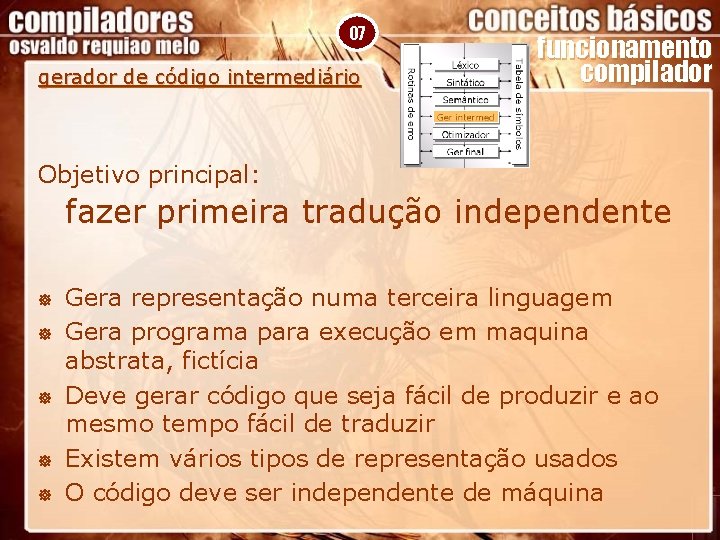 compiladores
osvaldo requiao melo

07

conceitos básicos
funcionamento
compilador

gerador de código intermediário

Rotinas de erro
Léxico
Sintático
Semântico
Ger intermed
Otimizador
Ger final
Tabela de símbolos

Objetivo principal:

fazer primeira tradução independente

Gera representação numa terceira linguagem

Gera programa para execução em maquina abstrata, fictícia

Deve gerar código que seja fácil de produzir e ao mesmo tempo fácil de traduzir

Existem vários tipos de representação usados

O código deve ser independente de máquina